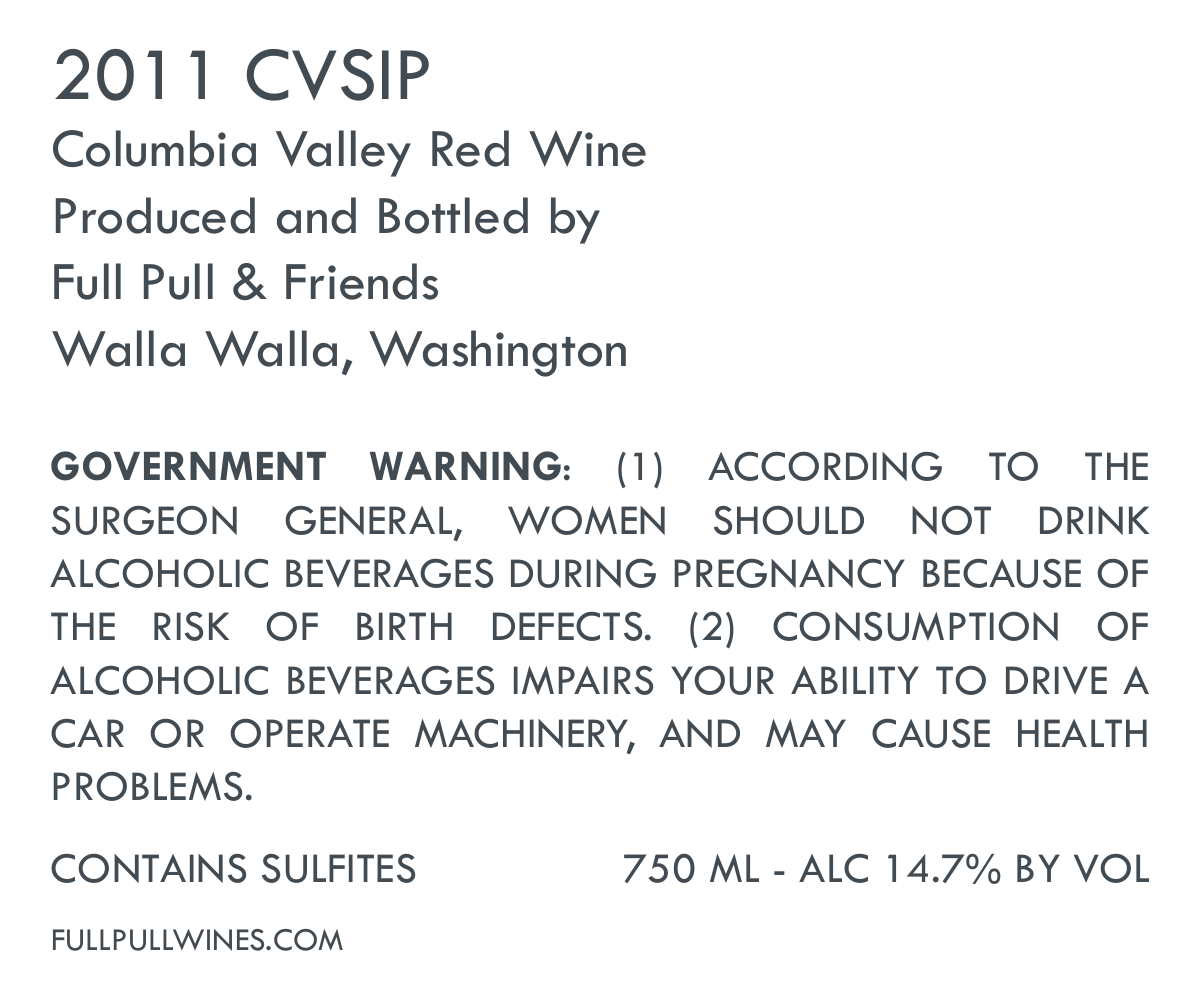 2011 CVSIP
Columbia Valley Red Wine
Produced and Bottled by
Full Pull & Friends
Walla Walla, Washington

GOVERNMENT WARNING: (1) ACCORDING TO THE SURGEON GENERAL, WOMEN SHOULD NOT DRINK ALCOHOLIC BEVERAGES DURING PREGNANCY BECAUSE OF THE RISK OF BIRTH DEFECTS. (2) CONSUMPTION OF ALCOHOLIC BEVERAGES IMPAIRS YOUR ABILITY TO DRIVE A CAR OR OPERATE MACHINERY, AND MAY CAUSE HEALTH PROBLEMS.

CONTAINS SULFITES 750 ML - ALC 14.7% BY VOL

FULLPULLWINES.COM